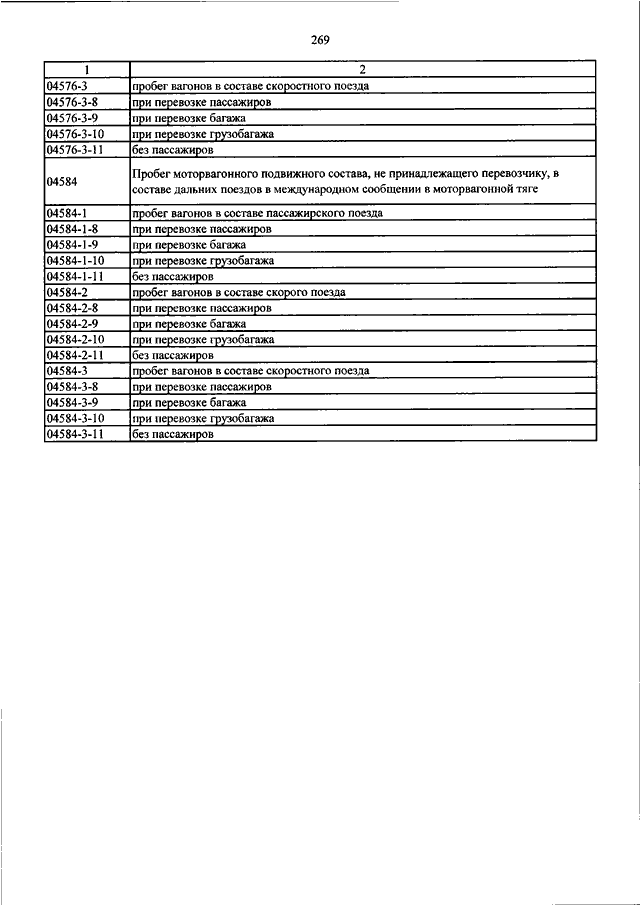 269

| 1 | 2 |
|---|---|
| 04576-3 | пробег вагонов в составе скоростного поезда |
| 04576-3-8 | при перевозке пассажиров |
| 04576-3-9 | при перевозке багажа |
| 04576-3-10 | при перевозке грузобагажа |
| 04576-3-11 | без пассажиров |
| 04584 | Пробег моторвагонного подвижного состава, не принадлежащего перевозчику, в составе дальних поездов в международном сообщении в моторвагонной тяге |
| 04584-1 | пробег вагонов в составе пассажирского поезда |
| 04584-1-8 | при перевозке пассажиров |
| 04584-1-9 | при перевозке багажа |
| 04584-1-10 | при перевозке грузобагажа |
| 04584-1-11 | без пассажиров |
| 04584-2 | пробег вагонов в составе скорого поезда |
| 04584-2-8 | при перевозке пассажиров |
| 04584-2-9 | при перевозке багажа |
| 04584-2-10 | при перевозке грузобагажа |
| 04584-2-11 | без пассажиров |
| 04584-3 | пробег вагонов в составе скоростного поезда |
| 04584-3-8 | при перевозке пассажиров |
| 04584-3-9 | при перевозке багажа |
| 04584-3-10 | при перевозке грузобагажа |
| 04584-3-11 | без пассажиров |